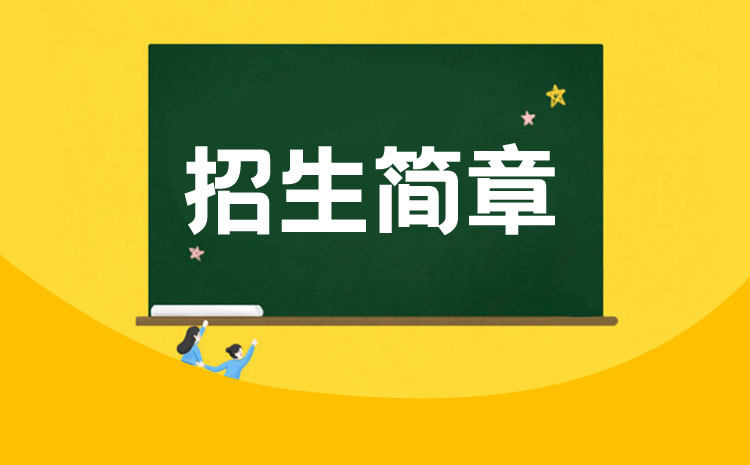 招生简章